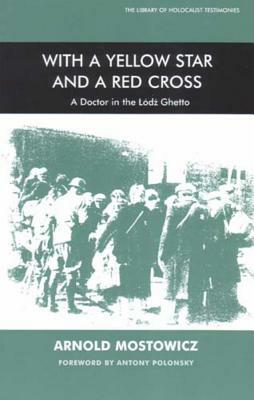 THE LIBRARY OF HOLOCAUST TESTIMONIES

WITH A YELLOW STAR AND A RED CROSS

A Doctor in the Łódź Ghetto

ARNOLD MOSTOWICZ

FOREWORD BY ANTONY POLONSKY